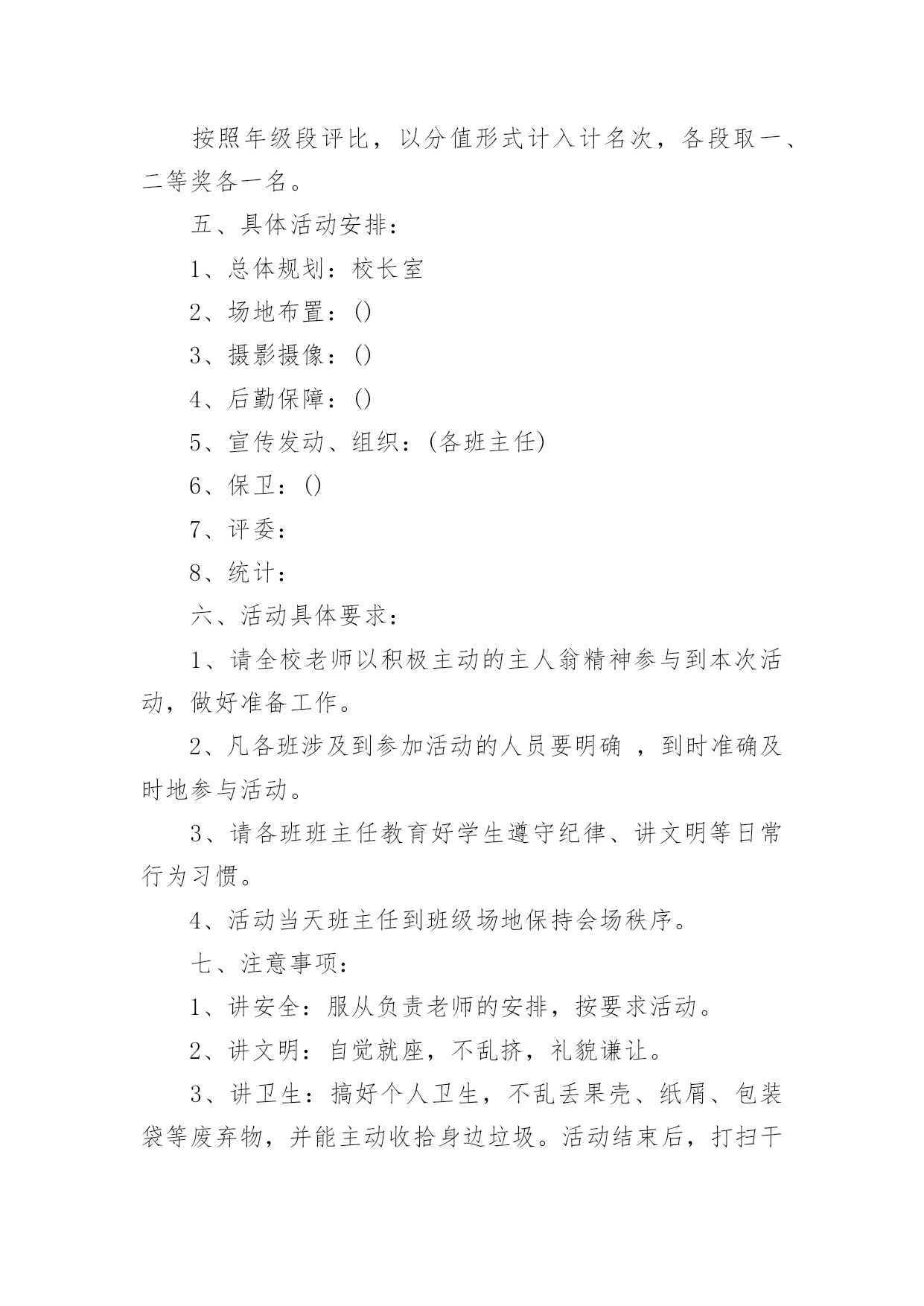 按照年级段评比，以分值形式计入计名次，各段取一、二等奖各一名。

五、具体活动安排：

1、总体规划：校长室

2、场地布置：()

3、摄影摄像：()

4、后勤保障：()

5、宣传发动、组织：(各班主任)

6、保卫：()

7、评委：

8、统计：

六、活动具体要求：

1、请全校老师以积极主动的主人翁精神参与到本次活动，做好准备工作。

2、凡各班涉及到参加活动的人员要明确 ，到时准确及时地参与活动。

3、请各班班主任教育好学生遵守纪律、讲文明等日常行为习惯。

4、活动当天班主任到班级场地保持会场秩序。

七、注意事项：

1、讲安全：服从负责老师的安排，按要求活动。

2、讲文明：自觉就座，不乱挤，礼貌谦让。

3、讲卫生：搞好个人卫生，不乱丢果壳、纸屑、包装袋等废弃物，并能主动收拾身边垃圾。活动结束后，打扫干